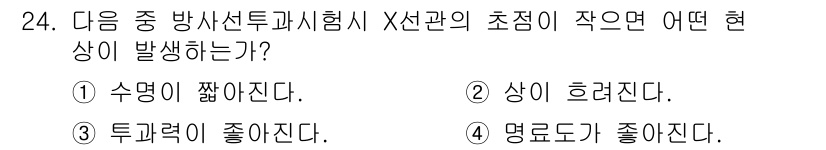 24. 다음 중 방사선투과시험시 X선관의 초점이 작으면 어떤 현상이 발생하는가?

① 수명이 짧아진다.

② 상이 흐려진다.

③ 투과력이 좋아진다.

④ 명료도가 좋아진다.